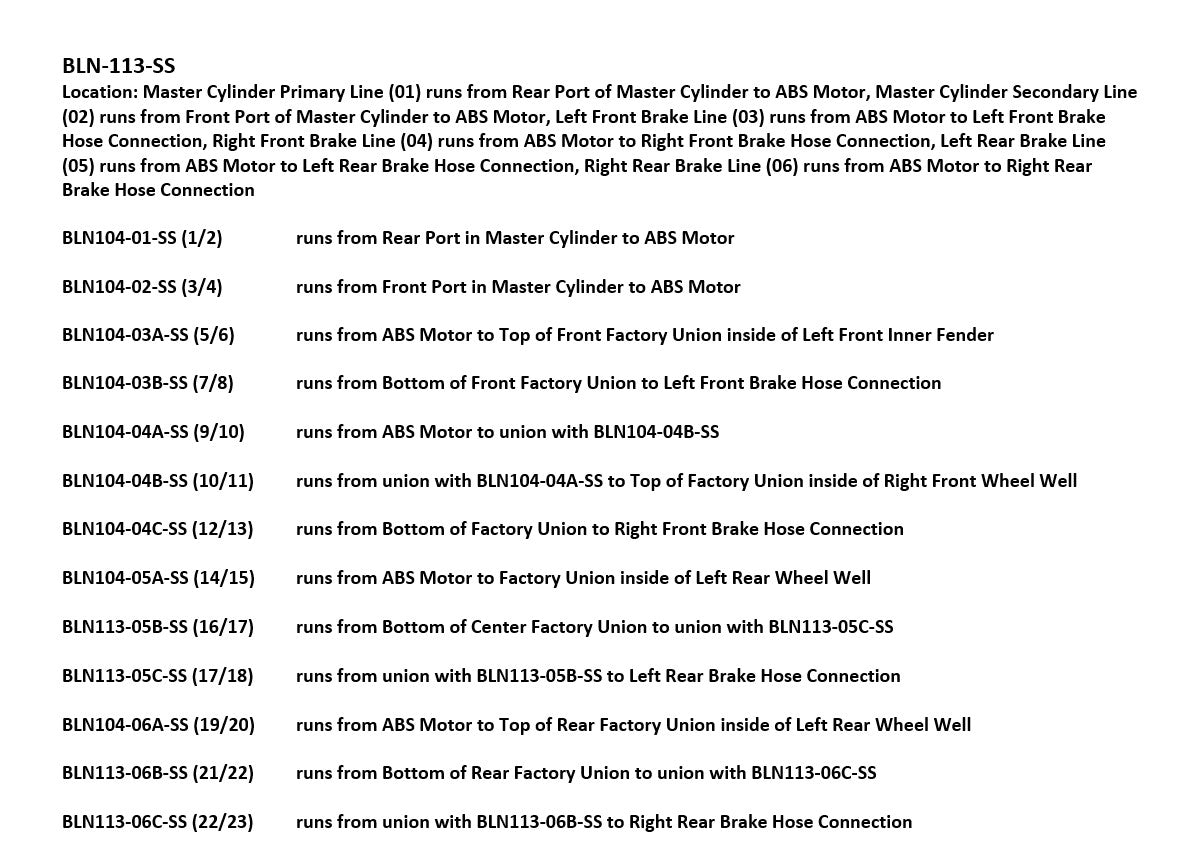 BLN-113-SS
Location: Master Cylinder Primary Line (01) runs from Rear Port of Master Cylinder to ABS Motor, Master Cylinder Secondary Line (02) runs from Front Port of Master Cylinder to ABS Motor, Left Front Brake Line (03) runs from ABS Motor to Left Front Brake Hose Connection, Right Front Brake Line (04) runs from ABS Motor to Right Front Brake Hose Connection, Left Rear Brake Line (05) runs from ABS Motor to Left Rear Brake Hose Connection, Right Rear Brake Line (06) runs from ABS Motor to Right Rear Brake Hose Connection

BLN104-01-SS (1/2) runs from Rear Port in Master Cylinder to ABS Motor

BLN104-02-SS (3/4) runs from Front Port in Master Cylinder to ABS Motor

BLN104-03A-SS (5/6) runs from ABS Motor to Top of Front Factory Union inside of Left Front Inner Fender

BLN104-03B-SS (7/8) runs from Bottom of Front Factory Union to Left Front Brake Hose Connection

BLN104-04A-SS (9/10) runs from ABS Motor to union with BLN104-04B-SS

BLN104-04B-SS (10/11) runs from union with BLN104-04A-SS to Top of Factory Union inside of Right Front Wheel Well

BLN104-04C-SS (12/13) runs from Bottom of Factory Union to Right Front Brake Hose Connection

BLN104-05A-SS (14/15) runs from ABS Motor to Factory Union inside of Left Rear Wheel Well

BLN113-05B-SS (16/17) runs from Bottom of Center Factory Union to union with BLN113-05C-SS

BLN113-05C-SS (17/18) runs from union with BLN113-05B-SS to Left Rear Brake Hose Connection

BLN104-06A-SS (19/20) runs from ABS Motor to Top of Rear Factory Union inside of Left Rear Wheel Well

BLN113-06B-SS (21/22) runs from Bottom of Rear Factory Union to union with BLN113-06C-SS

BLN113-06C-SS (22/23) runs from union with BLN113-06B-SS to Right Rear Brake Hose Connection